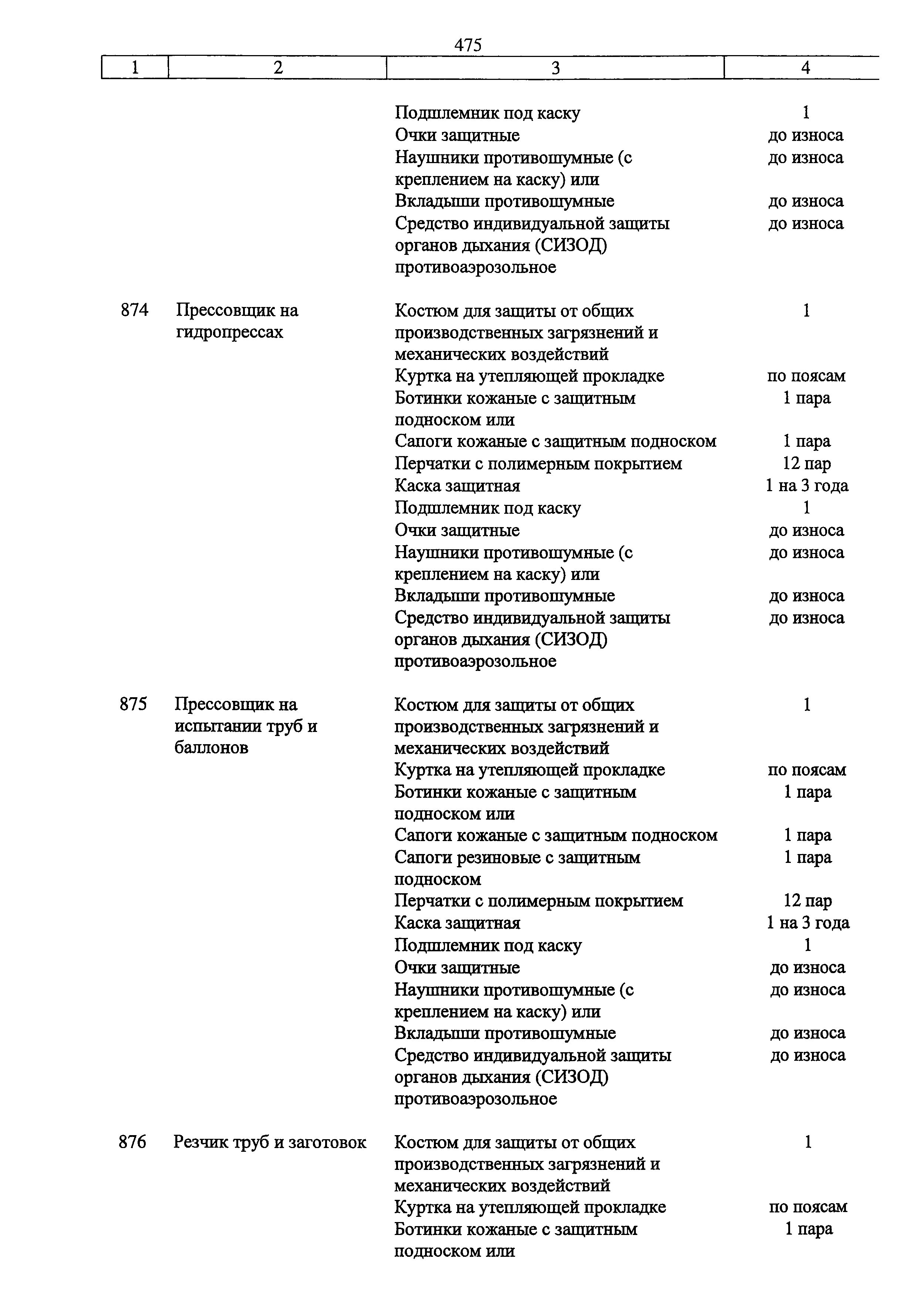 475

| 1 | 2 | 3 | 4 |
|---|---|---|---|
| | | Подшлемник под каску | 1 |
| | | Очки защитные | до износа |
| | | Наушники противошумные (с креплением на каску) или | до износа |
| | | Вкладыши противошумные | до износа |
| | | Средство индивидуальной защиты органов дыхания (СИЗОД) противоаэрозольное | до износа |
| 874 | Прессовщик на гидропрессах | Костюм для защиты от общих производственных загрязнений и механических воздействий | 1 |
| | | Куртка на утепляющей прокладке | по поясам |
| | | Ботинки кожаные с защитным подноском или | 1 пара |
| | | Сапоги кожаные с защитным подноском | 1 пара |
| | | Перчатки с полимерным покрытием | 12 пар |
| | | Каска защитная | 1 на 3 года |
| | | Подшлемник под каску | 1 |
| | | Очки защитные | до износа |
| | | Наушники противошумные (с креплением на каску) или | до износа |
| | | Вкладыши противошумные | до износа |
| | | Средство индивидуальной защиты органов дыхания (СИЗОД) противоаэрозольное | до износа |
| 875 | Прессовщик на испытании труб и баллонов | Костюм для защиты от общих производственных загрязнений и механических воздействий | 1 |
| | | Куртка на утепляющей прокладке | по поясам |
| | | Ботинки кожаные с защитным подноском или | 1 пара |
| | | Сапоги кожаные с защитным подноском | 1 пара |
| | | Сапоги резиновые с защитным подноском | 1 пара |
| | | Перчатки с полимерным покрытием | 12 пар |
| | | Каска защитная | 1 на 3 года |
| | | Подшлемник под каску | 1 |
| | | Очки защитные | до износа |
| | | Наушники противошумные (с креплением на каску) или | до износа |
| | | Вкладыши противошумные | до износа |
| | | Средство индивидуальной защиты органов дыхания (СИЗОД) противоаэрозольное | до износа |
| 876 | Резчик труб и заготовок | Костюм для защиты от общих производственных загрязнений и механических воздействий | 1 |
| | | Куртка на утепляющей прокладке | по поясам |
| | | Ботинки кожаные с защитным подноском или | 1 пара |